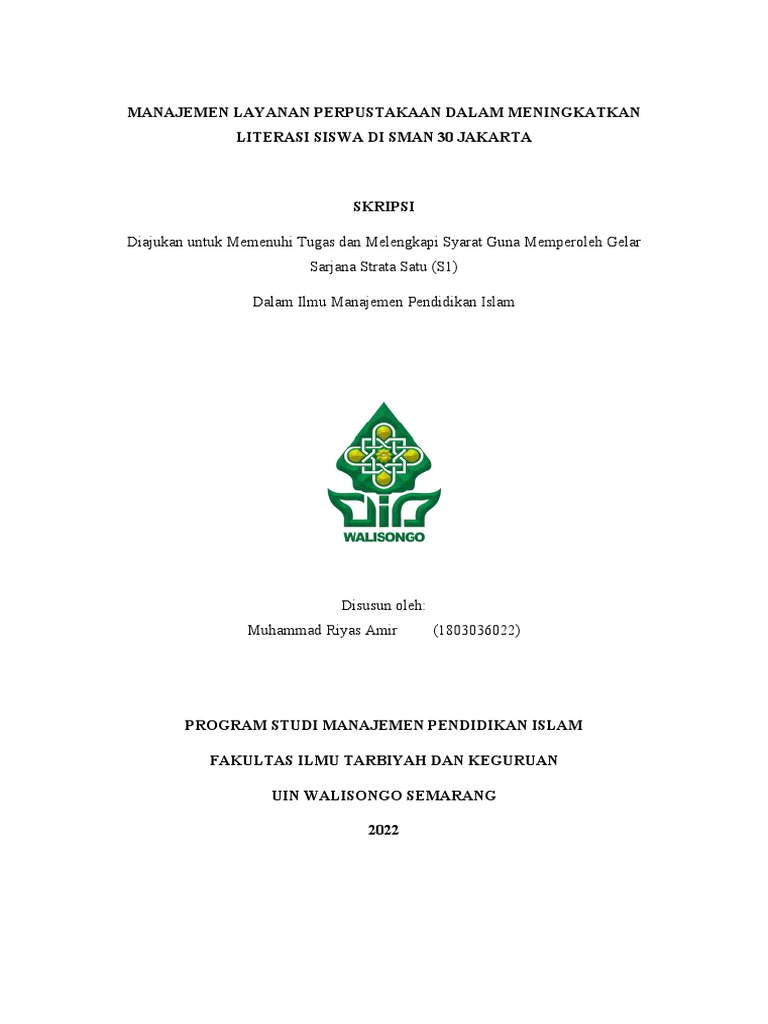 MANAJEMEN LAYANAN PERPUSTAKAAN DALAM MENINGKATKAN LITERASI SISWA DI SMAN 30 JAKARTA

SKRIPSI

Diajukan untuk Memenuhi Tugas dan Melengkapi Syarat Guna Memperoleh Gelar Sarjana Strata Satu (S1)

Dalam Ilmu Manajemen Pendidikan Islam

WALISONGO

Disusun oleh:
Muhammad Riyas Amir (1803036022)

PROGRAM STUDI MANAJEMEN PENDIDIKAN ISLAM

FAKULTAS ILMU TARBIYAH DAN KEGURUAN

UIN WALISONGO SEMARANG

2022